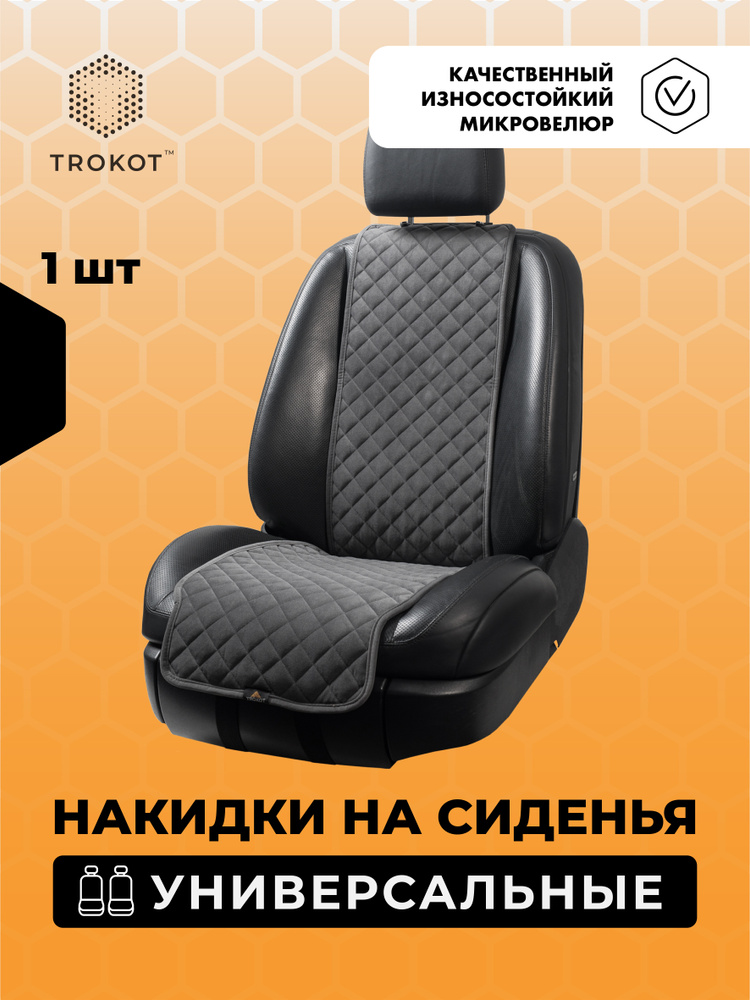 TROKOT™

КАЧЕСТВЕННЫЙ ИЗНОСОСТОЙКИЙ МИКРОВЕЛЮР

1 шт

НАКИДКИ НА СИДЕНЬЯ

УНИВЕРСАЛЬНЫЕ